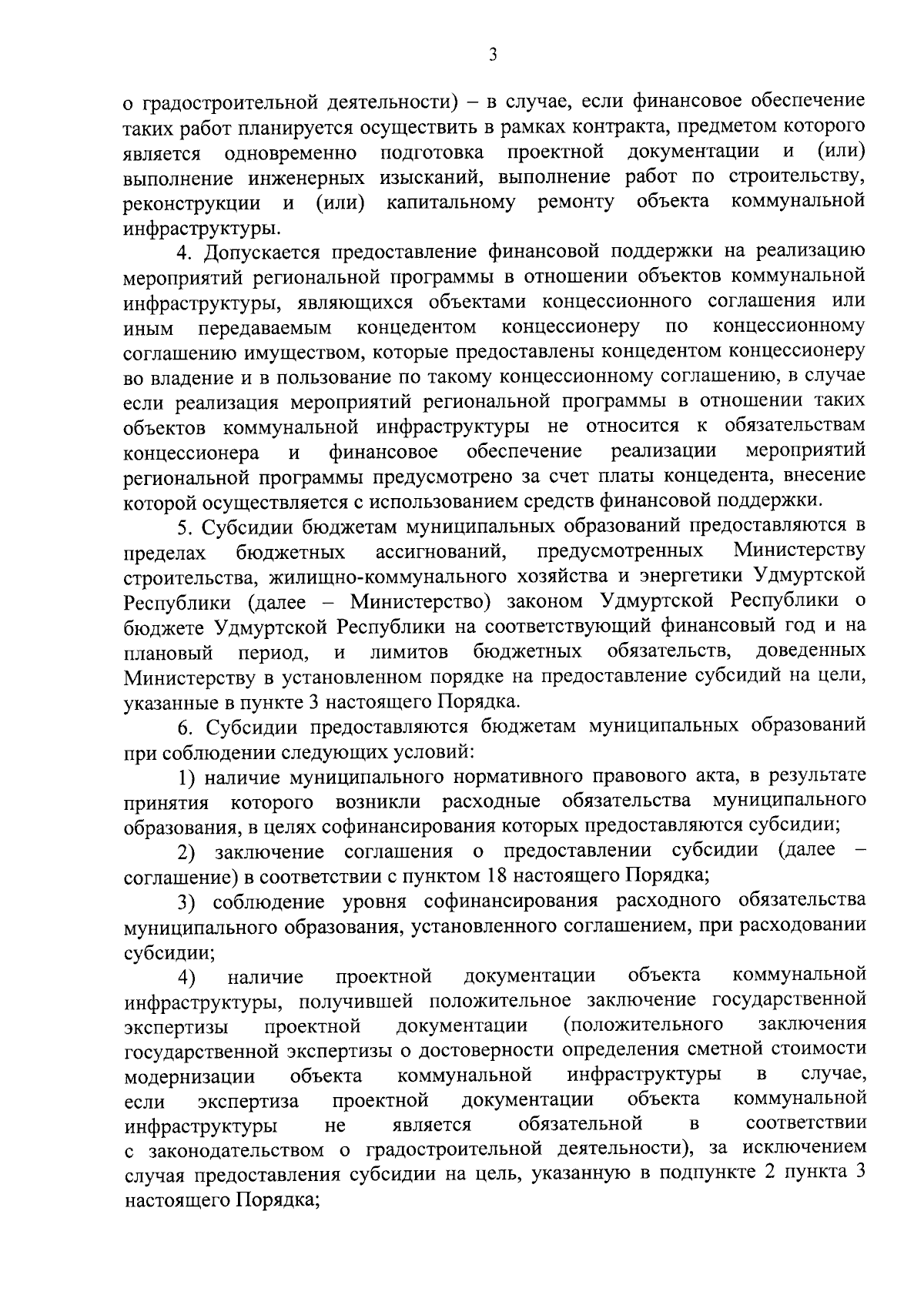 3

о градостроительной деятельности) – в случае, если финансовое обеспечение таких работ планируется осуществить в рамках контракта, предметом которого является одновременно подготовка проектной документации и (или) выполнение инженерных изысканий, выполнение работ по строительству, реконструкции и (или) капитальному ремонту объекта коммунальной инфраструктуры.

4. Допускается предоставление финансовой поддержки на реализацию мероприятий региональной программы в отношении объектов коммунальной инфраструктуры, являющихся объектами концессионного соглашения или иным передаваемым концедентом концессионеру по концессионному соглашению имуществом, которые предоставлены концедентом концессионеру во владение и в пользование по такому концессионному соглашению, в случае если реализация мероприятий региональной программы в отношении таких объектов коммунальной инфраструктуры не относится к обязательствам концессионера и финансовое обеспечение реализации мероприятий региональной программы предусмотрено за счет платы концедента, внесение которой осуществляется с использованием средств финансовой поддержки.

5. Субсидии бюджетам муниципальных образований предоставляются в пределах бюджетных ассигнований, предусмотренных Министерству строительства, жилищно-коммунального хозяйства и энергетики Удмуртской Республики (далее – Министерство) законом Удмуртской Республики о бюджете Удмуртской Республики на соответствующий финансовый год и на плановый период, и лимитов бюджетных обязательств, доведенных Министерству в установленном порядке на предоставление субсидий на цели, указанные в пункте 3 настоящего Порядка.

6. Субсидии предоставляются бюджетам муниципальных образований при соблюдении следующих условий:

1) наличие муниципального нормативного правового акта, в результате принятия которого возникли расходные обязательства муниципального образования, в целях софинансирования которых предоставляются субсидии;

2) заключение соглашения о предоставлении субсидии (далее – соглашение) в соответствии с пунктом 18 настоящего Порядка;

3) соблюдение уровня софинансирования расходного обязательства муниципального образования, установленного соглашением, при расходовании субсидии;

4) наличие проектной документации объекта коммунальной инфраструктуры, получившей положительное заключение государственной экспертизы проектной документации (положительного заключения государственной экспертизы о достоверности определения сметной стоимости модернизации объекта коммунальной инфраструктуры в случае, если экспертиза проектной документации объекта коммунальной инфраструктуры не является обязательной в соответствии с законодательством о градостроительной деятельности), за исключением случая предоставления субсидии на цель, указанную в подпункте 2 пункта 3 настоящего Порядка;